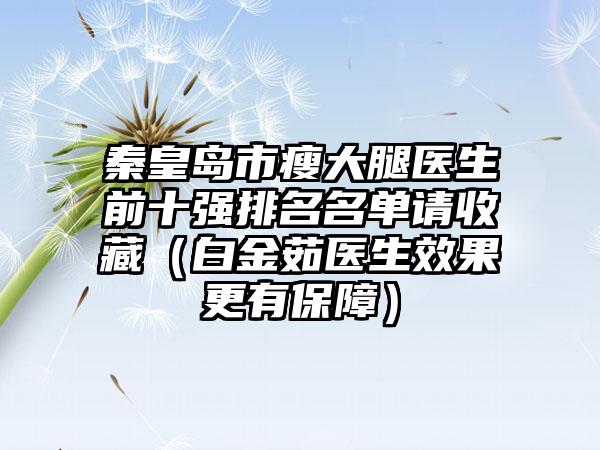 秦皇岛市瘦大腿医生前十强排名名单请收藏（白金茹医生效果更有保障）